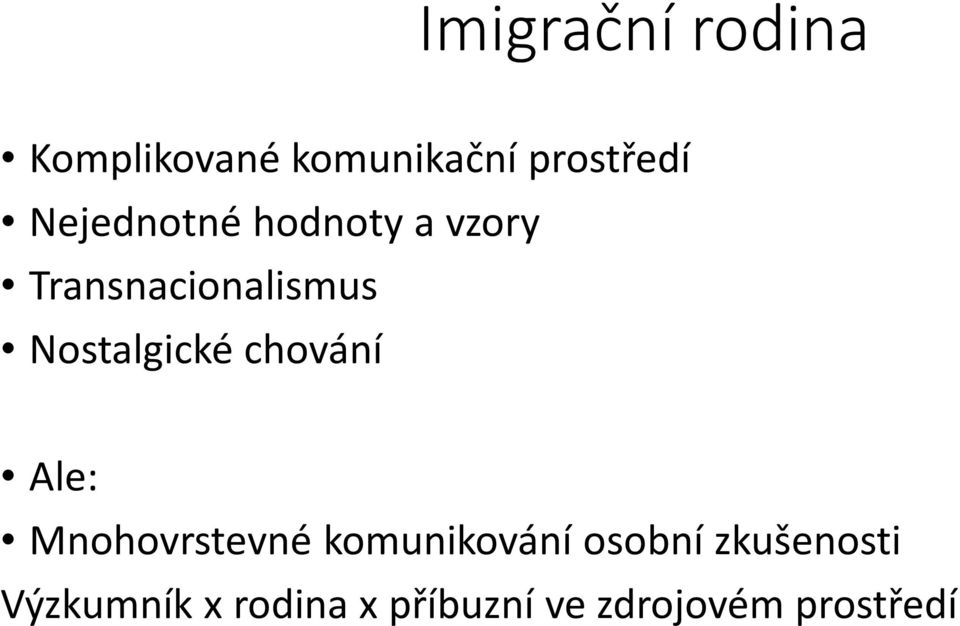 Imigrační rodina

• Komplikované komunikační prostředí
• Nejednotné hodnoty a vzory
• Transnacionalismus
• Nostalgické chování

• Ale:
• Mnohovrstevné komunikování osobní zkušenosti
Výzkumník x rodina x příbuzní ve zdrojovém prostředí